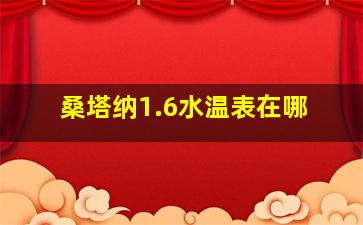 桑塔纳1.6水温表在哪